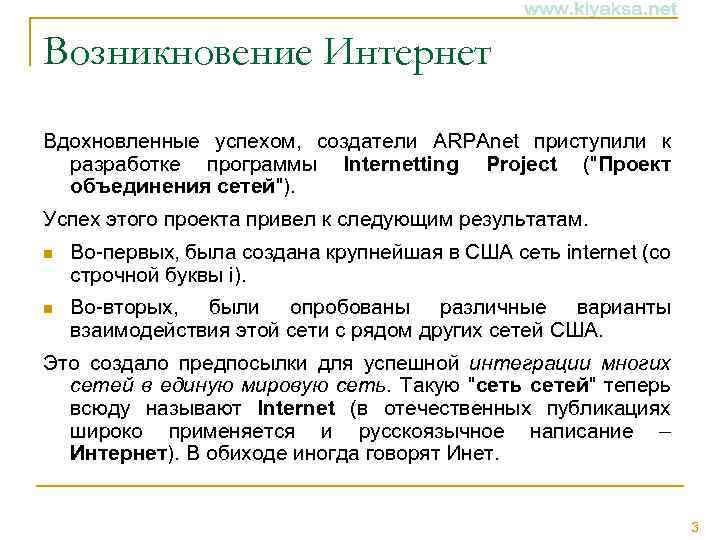 www.kiyaksa.net

Возникновение Интернет

Вдохновленные успехом, создатели ARPAnet приступили к разработке программы Internetting Project ("Проект объединения сетей").

Успех этого проекта привел к следующим результатам.

Во-первых, была создана крупнейшая в США сеть internet (со строчной буквы i).

Во-вторых, были опробованы различные варианты взаимодействия этой сети с рядом других сетей США.

Это создало предпосылки для успешной интеграции многих сетей в единую мировую сеть. Такую "сеть сетей" теперь всюду называют Internet (в отечественных публикациях широко применяется и русскоязычное написание – Интернет). В обиходе иногда говорят Инет.

3